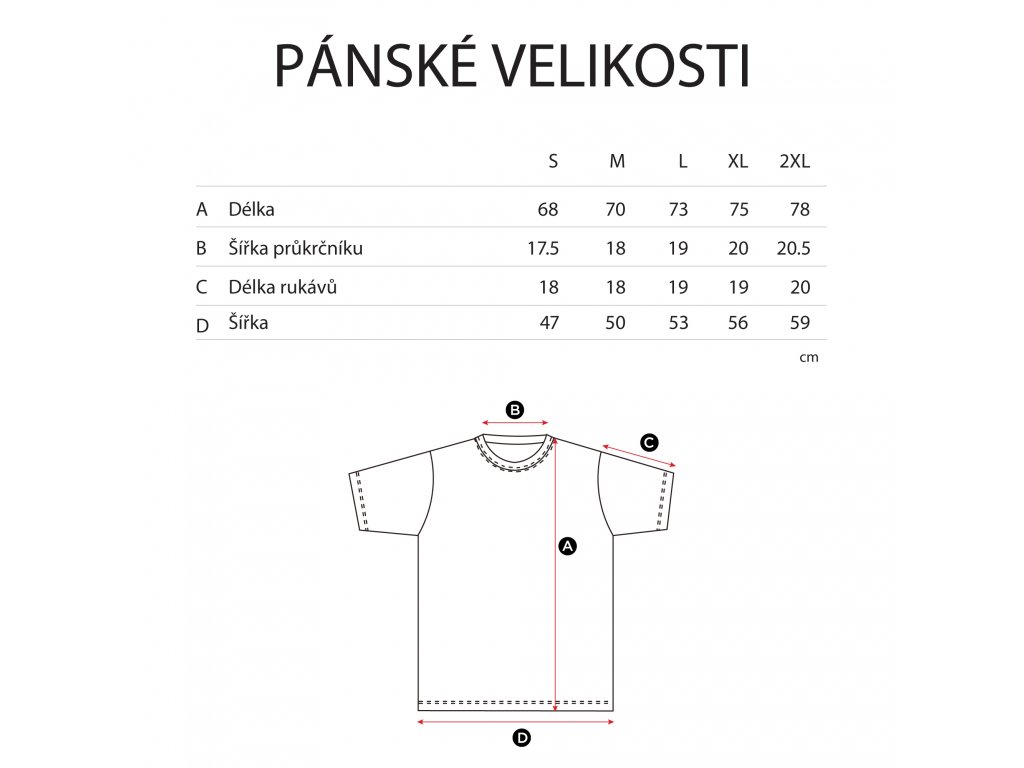 PÁNSKÉ VELIKOSTI

| | | S | M | L | XL | 2XL |
|---|---|---|---|---|---|---|
| A | Délka | 68 | 70 | 73 | 75 | 78 |
| B | Šířka průkrčníku | 17.5 | 18 | 19 | 20 | 20.5 |
| C | Délka rukávů | 18 | 18 | 19 | 19 | 20 |
| D | Šířka | 47 | 50 | 53 | 56 | 59 |

cm

B
C
A
D